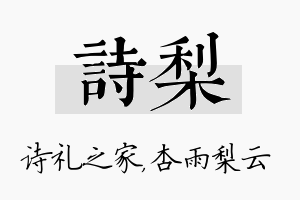 詩梨

诗礼之家,杏雨梨云